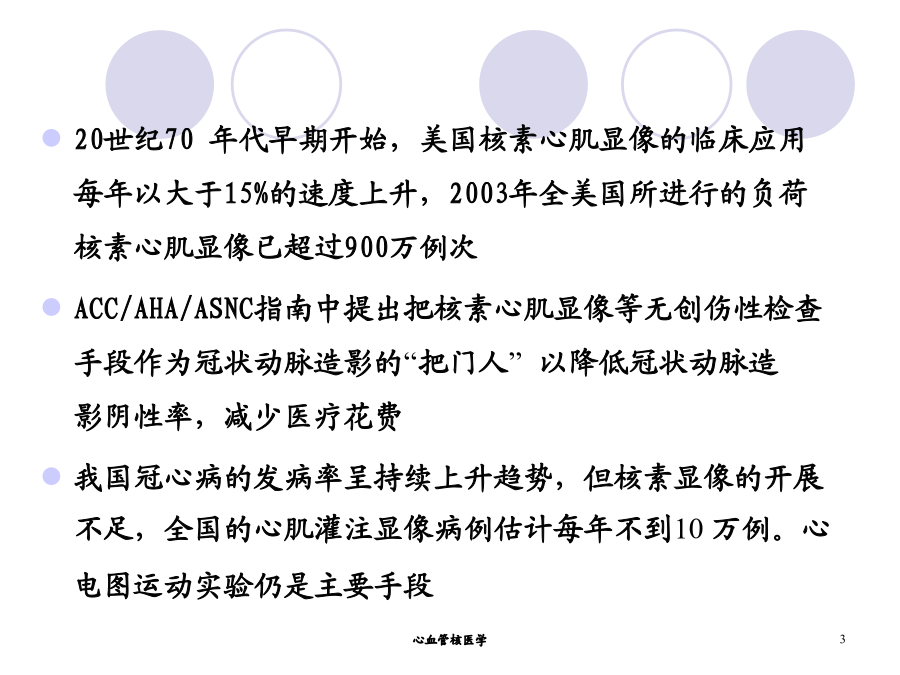 20世纪70 年代早期开始，美国核素心肌显像的临床应用每年以大于15%的速度上升，2003年全美国所进行的负荷核素心肌显像已超过900万例次

ACC/AHA/ASNC指南中提出把核素心肌显像等无创伤性检查手段作为冠状动脉造影的“把门人” 以降低冠状动脉造影阴性率，减少医疗花费

我国冠心病的发病率呈持续上升趋势，但核素显像的开展不足，全国的心肌灌注显像病例估计每年不到10 万例。心电图运动实验仍是主要手段

心血管核医学

3